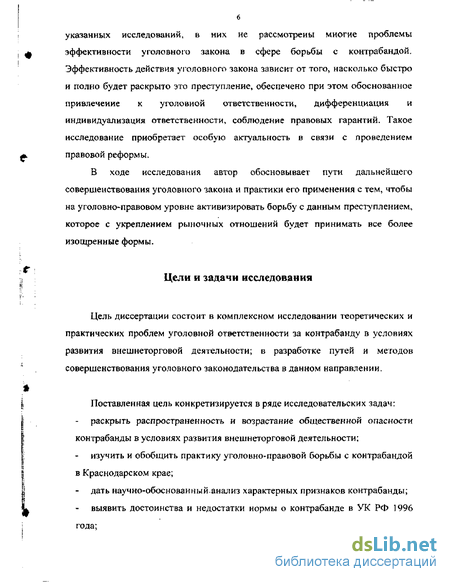 6

указанных исследований, в них не рассмотрены многие проблемы эффективности уголовного закона в сфере борьбы с контрабандой. Эффективность действия уголовного закона зависит от того, насколько быстро и полно будет раскрыто это преступление, обеспечено при этом обоснованное привлечение к уголовной ответственности, дифференциация и индивидуализация ответственности, соблюдение правовых гарантий. Такое исследование приобретает особую актуальность в связи с проведением правовой реформы.

В ходе исследования автор обосновывает пути дальнейшего совершенствования уголовного закона и практики его применения с тем, чтобы на уголовно-правовом уровне активизировать борьбу с данным преступлением, которое с укреплением рыночных отношений будет принимать все более изощренные формы.

Цели и задачи исследования

Цель диссертации состоит в комплексном исследовании теоретических и практических проблем уголовной ответственности за контрабанду в условиях развития внешнеторговой деятельности; в разработке путей и методов совершенствования уголовного законодательства в данном направлении.

Поставленная цель конкретизируется в ряде исследовательских задач:
- раскрыть распространенность и возрастание общественной опасности контрабанды в условиях развития внешнеторговой деятельности;
- изучить и обобщить практику уголовно-правовой борьбы с контрабандой в Краснодарском крае;
- дать научно-обоснованный анализ характерных признаков контрабанды;
- выявить достоинства и недостатки нормы о контрабанде в УК РФ 1996 года;

dsLib.net
библиотека диссертаций